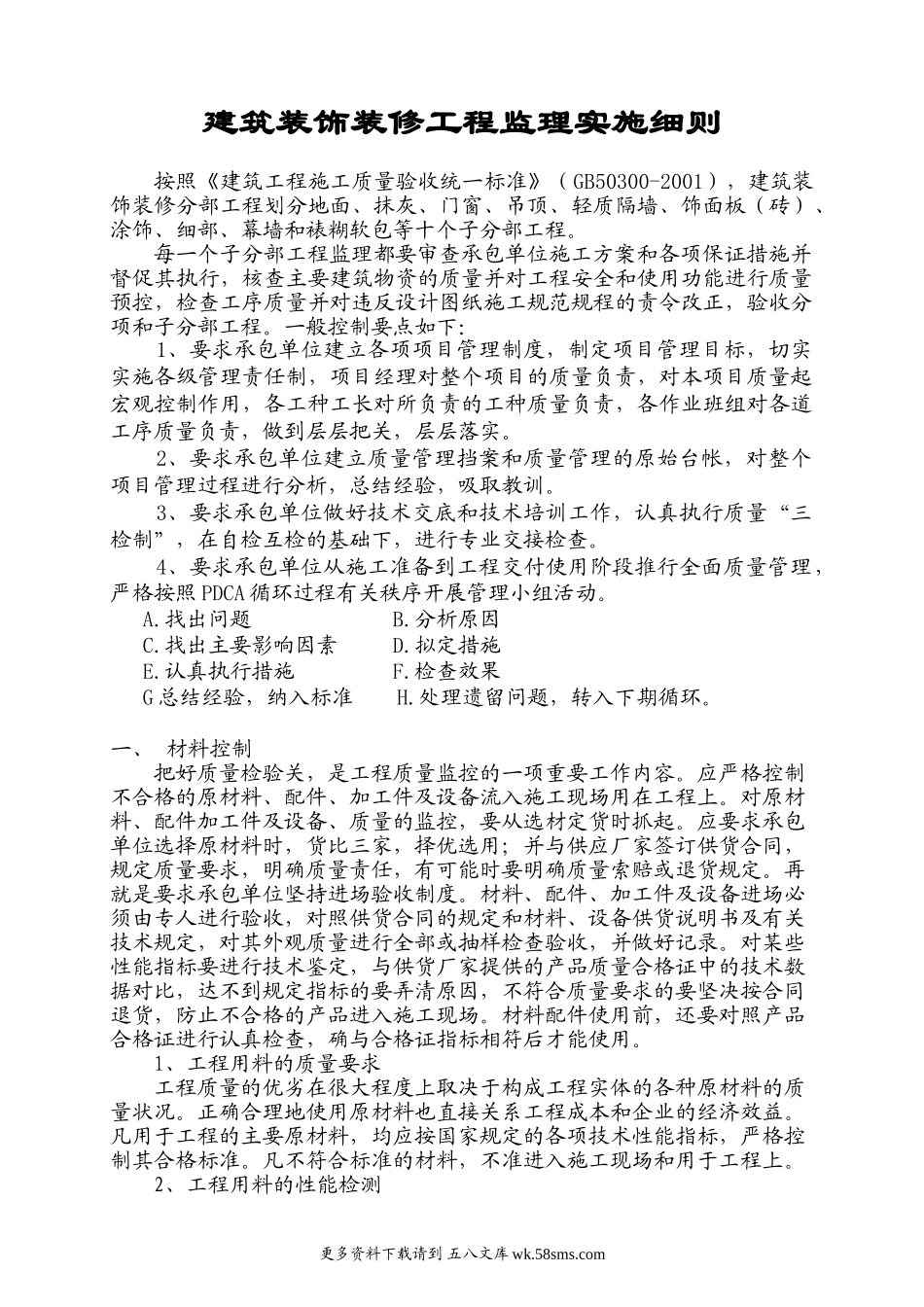 建筑装饰装修工程监理实施细则

按照《建筑工程施工质量验收统一标准》（GB50300-2001），建筑装饰装修分部工程划分地面、抹灰、门窗、吊顶、轻质隔墙、饰面板（砖）、涂饰、细部、幕墙和裱糊软包等十个子分部工程。

每一个子分部工程监理都要审查承包单位施工方案和各项保证措施并督促其执行，核查主要建筑物资的质量并对工程安全和使用功能进行质量预控，检查工序质量并对违反设计图纸施工规范规程的责令改正，验收分项和子分部工程。一般控制要点如下:

1、要求承包单位建立各项项目管理制度，制定项目管理目标，切实实施各级管理责任制，项目经理对整个项目的质量负责，对本项目质量起宏观控制作用，各工种工长对所负责的工种质量负责，各作业班组对各道工序质量负责，做到层层把关，层层落实。

2、要求承包单位建立质量管理挡案和质量管理的原始台帐，对整个项目管理过程进行分析，总结经验，吸取教训。

3、要求承包单位做好技术交底和技术培训工作，认真执行质量“三检制”，在自检互检的基础下，进行专业交接检查。

4、要求承包单位从施工准备到工程交付使用阶段推行全面质量管理，严格按照PDCA循环过程有关秩序开展管理小组活动。

A.找出问题　　B.分析原因
C.找出主要影响因素　　D.拟定措施
E.认真执行措施　　F.检查效果
G总结经验，纳入标准　　H.处理遗留问题，转入下期循环。

一、 材料控制

把好质量检验关，是工程质量监控的一项重要工作内容。应严格控制不合格的原材料、配件、加工件及设备流入施工现场用在工程上。对原材料、配件加工件及设备、质量的监控，要从选材定货时抓起。应要求承包单位选择原材料时，货比三家，择优选用；并与供应厂家签订供货合同，规定质量要求，明确质量责任，有可能时要明确质量索赔或退货规定。再就是要求承包单位坚持进场验收制度。材料、配件、加工件及设备进场必须由专人进行验收，对照供货合同的规定和材料、设备供货说明书及有关技术规定，对其外观质量进行全部或抽样检查验收，并做好记录。对某些性能指标要进行技术鉴定，与供货厂家提供的产品质量合格证中的技术数据对比，达不到规定指标的要弄清原因，不符合质量要求的要坚决按合同退货，防止不合格的产品进入施工现场。材料配件使用前，还要对照产品合格证进行认真检查，确与合格证指标相符后才能使用。

1、工程用料的质量要求

工程质量的优劣在很大程度上取决于构成工程实体的各种原材料的质量状况。正确合理地使用原材料也直接关系工程成本和企业的经济效益。凡用于工程的主要原材料，均应按国家规定的各项技术性能指标，严格控制其合格标准。凡不符合标准的材料，不准进入施工现场和用于工程上。

2、工程用料的性能检测

更多资料下载请到 五八文库 wk.58sms.com